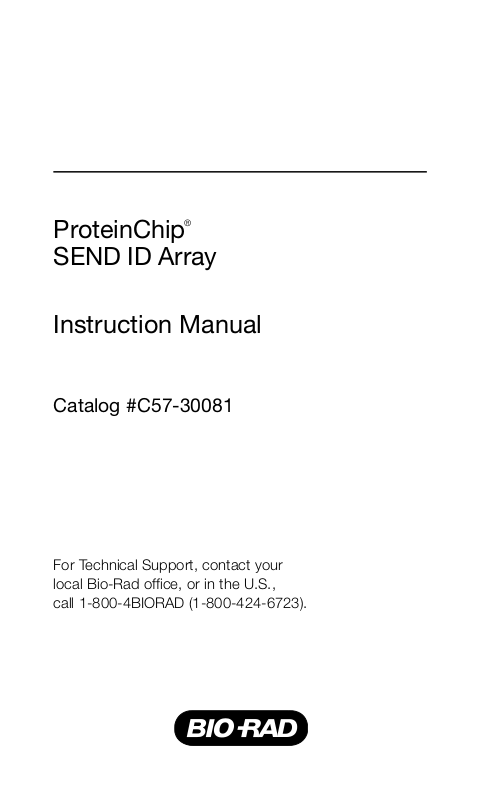 ProteinChip®
SEND ID Array

Instruction Manual

Catalog #C57-30081

For Technical Support, contact your local Bio-Rad office, or in the U.S., call 1-800-4BIORAD (1-800-424-6723).

BIO-RAD